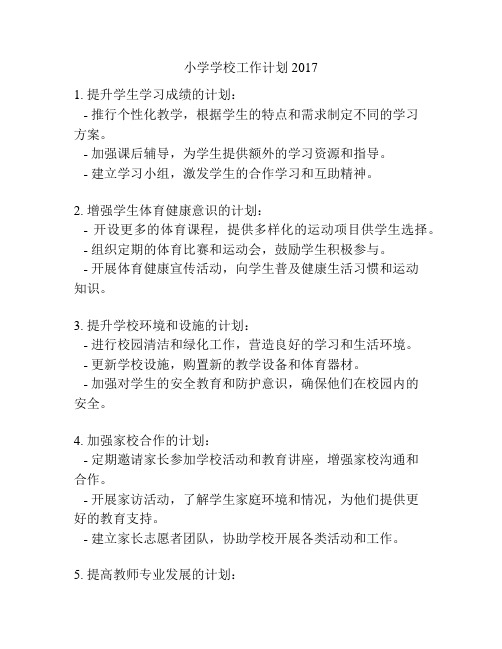 小学学校工作计划 2017

1. 提升学生学习成绩的计划：
 - 推行个性化教学，根据学生的特点和需求制定不同的学习方案。
 - 加强课后辅导，为学生提供额外的学习资源和指导。
 - 建立学习小组，激发学生的合作学习和互助精神。

2. 增强学生体育健康意识的计划：
 - 开设更多的体育课程，提供多样化的运动项目供学生选择。
 - 组织定期的体育比赛和运动会，鼓励学生积极参与。
 - 开展体育健康宣传活动，向学生普及健康生活习惯和运动知识。

3. 提升学校环境和设施的计划：
 - 进行校园清洁和绿化工作，营造良好的学习和生活环境。
 - 更新学校设施，购置新的教学设备和体育器材。
 - 加强对学生的安全教育和防护意识，确保他们在校园内的安全。

4. 加强家校合作的计划：
 - 定期邀请家长参加学校活动和教育讲座，增强家校沟通和合作。
 - 开展家访活动，了解学生家庭环境和情况，为他们提供更好的教育支持。
 - 建立家长志愿者团队，协助学校开展各类活动和工作。

5. 提高教师专业发展的计划：